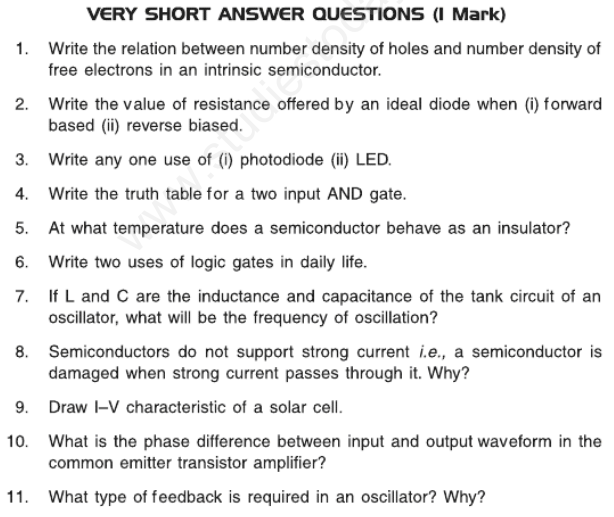 VERY SHORT ANSWER QUESTIONS (I Mark)

1. Write the relation between number density of holes and number density of free electrons in an intrinsic semiconductor.

2. Write the value of resistance offered by an ideal diode when (i) forward based (ii) reverse biased.

3. Write any one use of (i) photodiode (ii) LED.

4. Write the truth table for a two input AND gate.

5. At what temperature does a semiconductor behave as an insulator?

6. Write two uses of logic gates in daily life.

7. If L and C are the inductance and capacitance of the tank circuit of an oscillator, what will be the frequency of oscillation?

8. Semiconductors do not support strong current i.e., a semiconductor is damaged when strong current passes through it. Why?

9. Draw I–V characteristic of a solar cell.

10. What is the phase difference between input and output waveform in the common emitter transistor amplifier?

11. What type of feedback is required in an oscillator? Why?

www.studiestoday.com